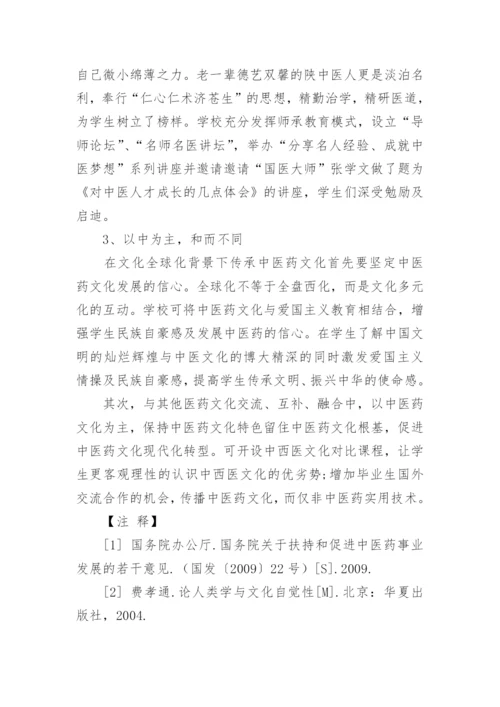 自己微小绵薄之力。老一辈德艺双馨的陕中医人更是淡泊名利，奉行“仁心仁术济苍生”的思想，精勤治学，精研医道，为学生树立了榜样。学校充分发挥师承教育模式，设立“导师论坛”、“名师名医讲坛”，举办“分享名人经验、成就中医梦想”系列讲座并邀请邀请“国医大师”张学文做了题为《对中医人才成长的几点体会》的讲座，学生们深受勉励及启迪。

3、以中为主，和而不同

在文化全球化背景下传承中医药文化首先要坚定中医药文化发展的信心。全球化不等于全盘西化，而是文化多元化的互动。学校可将中医药文化与爱国主义教育相结合，增强学生民族自豪感及发展中医药的信心。在学生了解中国文明的灿烂辉煌与中医文化的博大精深的同时激发爱国主义情操及民族自豪感，提高学生传承文明、振兴中华的使命感。

其次，与其他医药文化交流、互补、融合中，以中医药文化为主，保持中医药文化特色留住中医药文化根基，促进中医药文化现代化转型。可开设中西医文化对比课程，让学生更客观理性的认识中西医文化的优劣势;增加毕业生国外交流合作的机会，传播中医药文化，而仅非中医药实用技术。

【注 释】

[1] 国务院办公厅.国务院关于扶持和促进中医药事业发展的若干意见.（国发〔2009〕22号）[S].2009.

[2] 费孝通.论人类学与文化自觉性[M].北京：华夏出版社，2004.